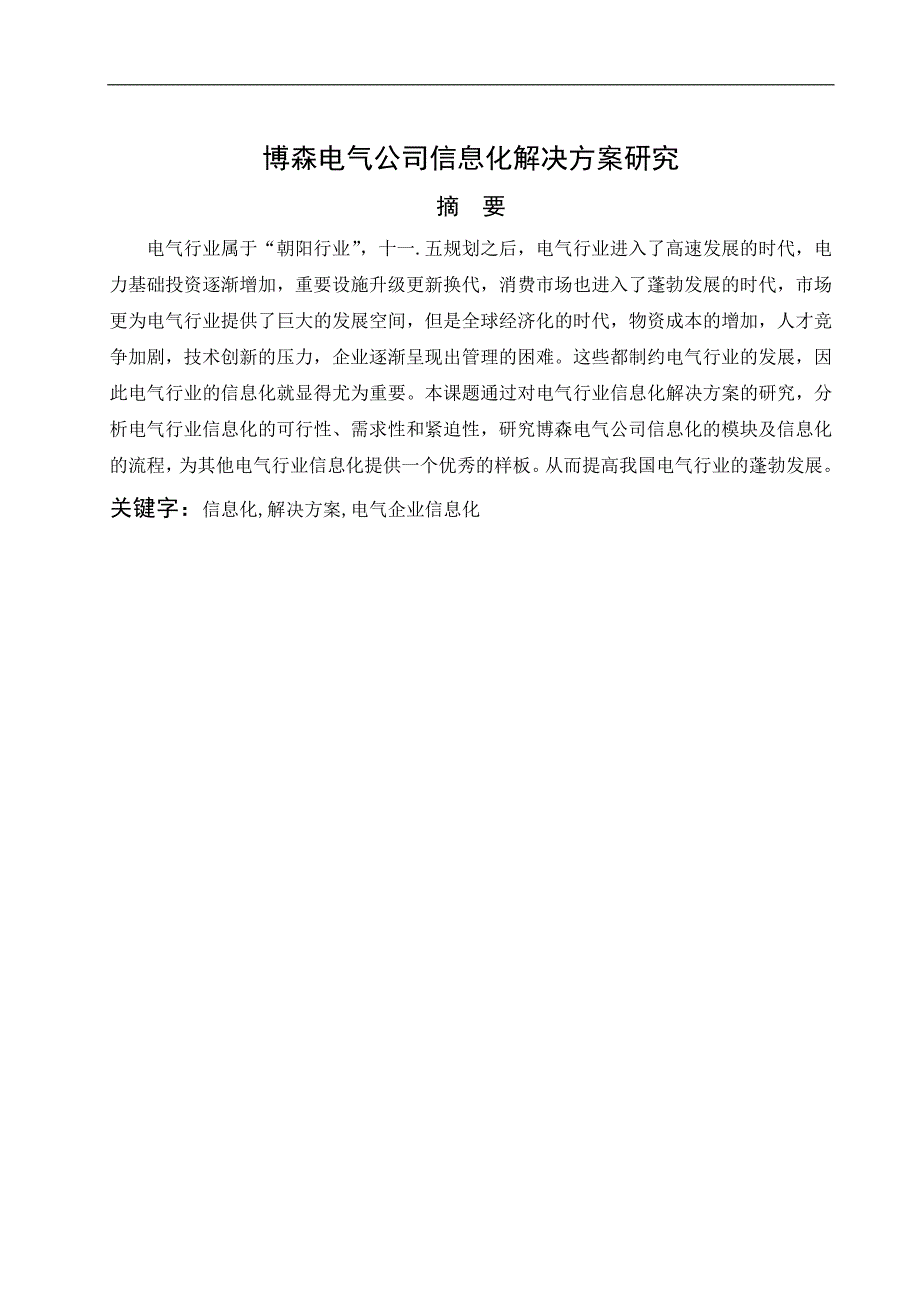 博森电气公司信息化解决方案研究

摘　要

电气行业属于“朝阳行业”，十一.五规划之后，电气行业进入了高速发展的时代，电力基础投资逐渐增加，重要设施升级更新换代，消费市场也进入了蓬勃发展的时代，市场更为电气行业提供了巨大的发展空间，但是全球经济化的时代，物资成本的增加，人才竞争加剧，技术创新的压力，企业逐渐呈现出管理的困难。这些都制约电气行业的发展，因此电气行业的信息化就显得尤为重要。本课题通过对电气行业信息化解决方案的研究，分析电气行业信息化的可行性、需求性和紧迫性，研究博森电气公司信息化的模块及信息化的流程，为其他电气行业信息化提供一个优秀的样板。从而提高我国电气行业的蓬勃发展。

关键字：信息化,解决方案,电气企业信息化